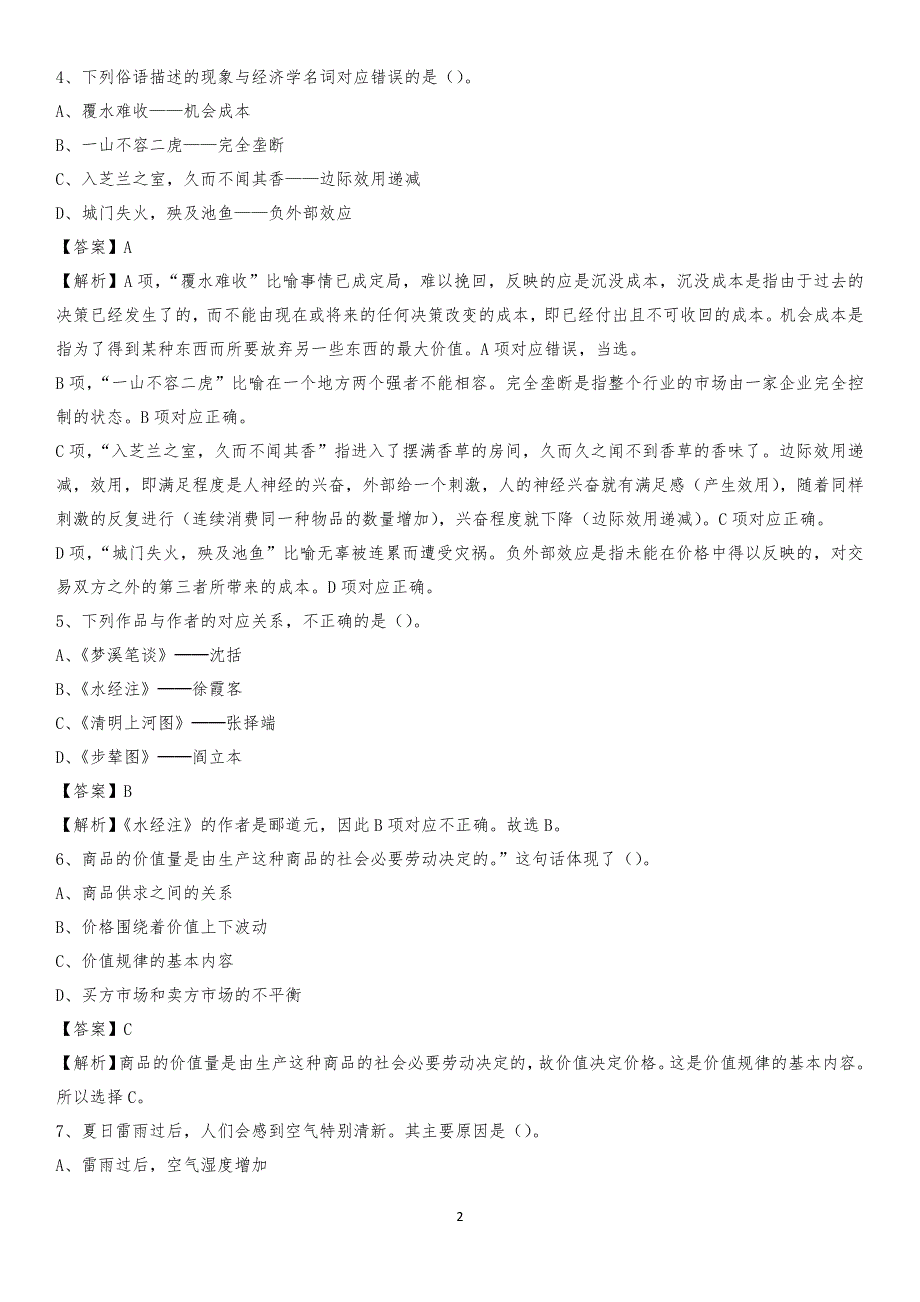 4、下列俗语描述的现象与经济学名词对应错误的是（）。

A、覆水难收——机会成本

B、一山不容二虎——完全垄断

C、入芝兰之室，久而不闻其香——边际效用递减

D、城门失火，殃及池鱼——负外部效应

【答案】A

【解析】A项，“覆水难收”比喻事情已成定局，难以挽回，反映的应是沉没成本，沉没成本是指由于过去的决策已经发生了的，而不能由现在或将来的任何决策改变的成本，即已经付出且不可收回的成本。机会成本是指为了得到某种东西而所要放弃另一些东西的最大价值。A项对应错误，当选。

B项，“一山不容二虎”比喻在一个地方两个强者不能相容。完全垄断是指整个行业的市场由一家企业完全控制的状态。B项对应正确。

C项，“入芝兰之室，久而不闻其香”指进入了摆满香草的房间，久而久之闻不到香草的香味了。边际效用递减，效用，即满足程度是人神经的兴奋，外部给一个刺激，人的神经兴奋就有满足感（产生效用），随着同样刺激的反复进行（连续消费同一种物品的数量增加），兴奋程度就下降（边际效用递减）。C项对应正确。

D项，“城门失火，殃及池鱼”比喻无辜被连累而遭受灾祸。负外部效应是指未能在价格中得以反映的，对交易双方之外的第三者所带来的成本。D项对应正确。

5、下列作品与作者的对应关系，不正确的是（）。

A、《梦溪笔谈》——沈括

B、《水经注》——徐霞客

C、《清明上河图》——张择端

D、《步辇图》——阎立本

【答案】B

【解析】《水经注》的作者是郦道元，因此B项对应不正确。故选B。

6、商品的价值量是由生产这种商品的社会必要劳动决定的。”这句话体现了（）。

A、商品供求之间的关系

B、价格围绕着价值上下波动

C、价值规律的基本内容

D、买方市场和卖方市场的不平衡

【答案】C

【解析】商品的价值量是由生产这种商品的社会必要劳动决定的，故价值决定价格。这是价值规律的基本内容。所以选择C。

7、夏日雷雨过后，人们会感到空气特别清新。其主要原因是（）。

A、雷雨过后，空气湿度增加

2